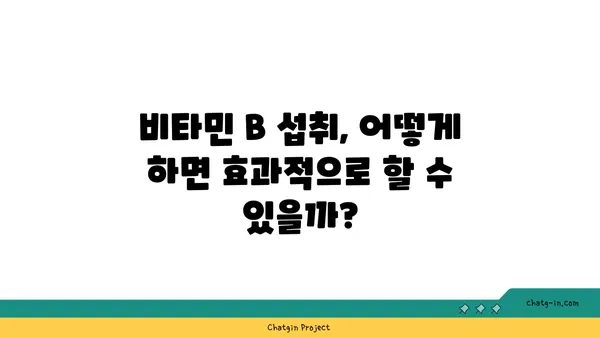 비타민 B 섭취, 어떻게 하면 효과적으로 할 수 있을까?

chatg-in.com

Chatgin Project